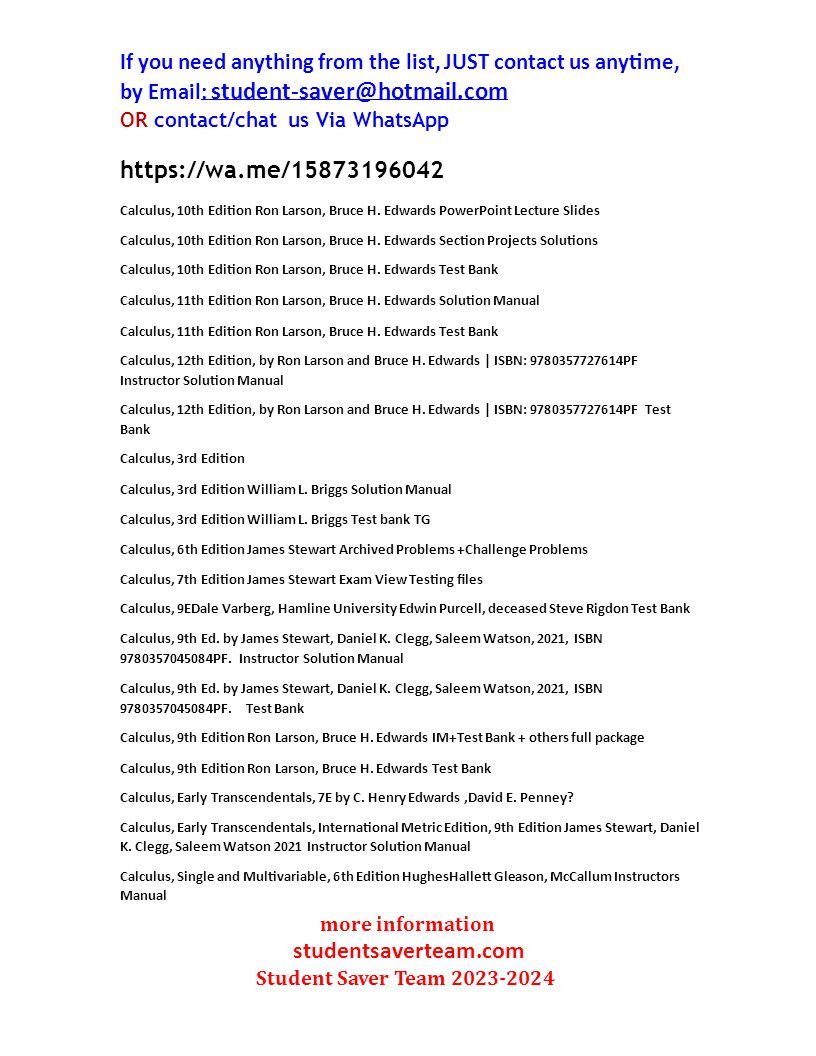 If you need anything from the list, JUST contact us anytime, by Email: student-saver@hotmail.com
OR contact/chat us Via WhatsApp

https://wa.me/15873196042

Calculus, 10th Edition Ron Larson, Bruce H. Edwards PowerPoint Lecture Slides

Calculus, 10th Edition Ron Larson, Bruce H. Edwards Section Projects Solutions

Calculus, 10th Edition Ron Larson, Bruce H. Edwards Test Bank

Calculus, 11th Edition Ron Larson, Bruce H. Edwards Solution Manual

Calculus, 11th Edition Ron Larson, Bruce H. Edwards Test Bank

Calculus, 12th Edition, by Ron Larson and Bruce H. Edwards | ISBN: 9780357727614PF Instructor Solution Manual

Calculus, 12th Edition, by Ron Larson and Bruce H. Edwards | ISBN: 9780357727614PF Test Bank

Calculus, 3rd Edition

Calculus, 3rd Edition William L. Briggs Solution Manual

Calculus, 3rd Edition William L. Briggs Test bank TG

Calculus, 6th Edition James Stewart Archived Problems +Challenge Problems

Calculus, 7th Edition James Stewart Exam View Testing files

Calculus, 9EDale Varberg, Hamline University Edwin Purcell, deceased Steve Rigdon Test Bank

Calculus, 9th Ed. by James Stewart, Daniel K. Clegg, Saleem Watson, 2021, ISBN 9780357045084PF. Instructor Solution Manual

Calculus, 9th Ed. by James Stewart, Daniel K. Clegg, Saleem Watson, 2021, ISBN 9780357045084PF. Test Bank

Calculus, 9th Edition Ron Larson, Bruce H. Edwards IM+Test Bank + others full package

Calculus, 9th Edition Ron Larson, Bruce H. Edwards Test Bank

Calculus, Early Transcendentals, 7E by C. Henry Edwards ,David E. Penney?

Calculus, Early Transcendentals, International Metric Edition, 9th Edition James Stewart, Daniel K. Clegg, Saleem Watson 2021 Instructor Solution Manual

Calculus, Single and Multivariable, 6th Edition HughesHallett Gleason, McCallum Instructors Manual

more information
studentsaverteam.com
Student Saver Team 2023-2024